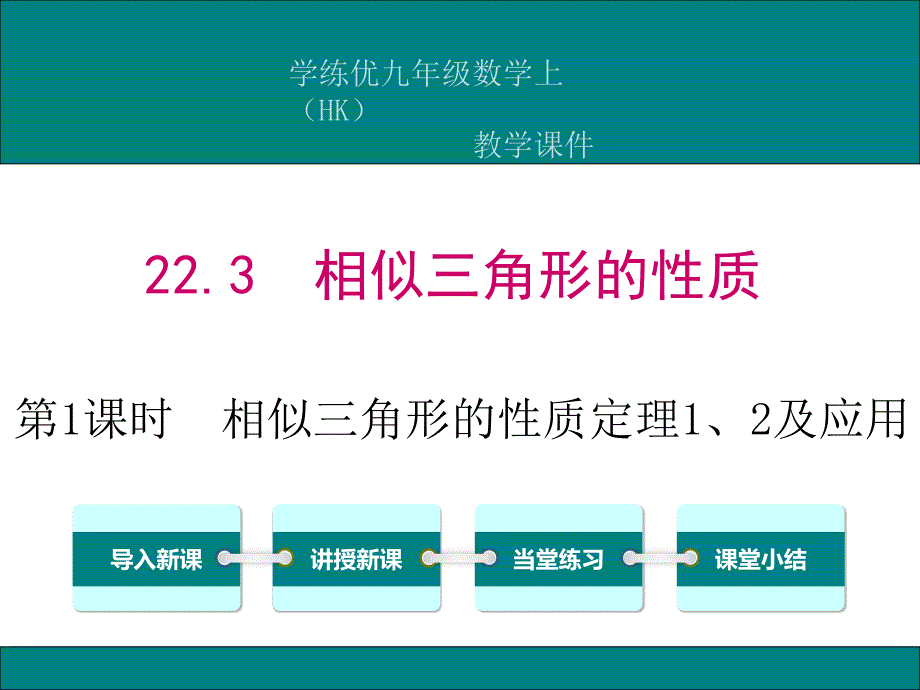 学练优九年级数学上（HK）
教学课件

22.3 相似三角形的性质

第1课时 相似三角形的性质定理1、2及应用

导入新课

讲授新课

当堂练习

课堂小结